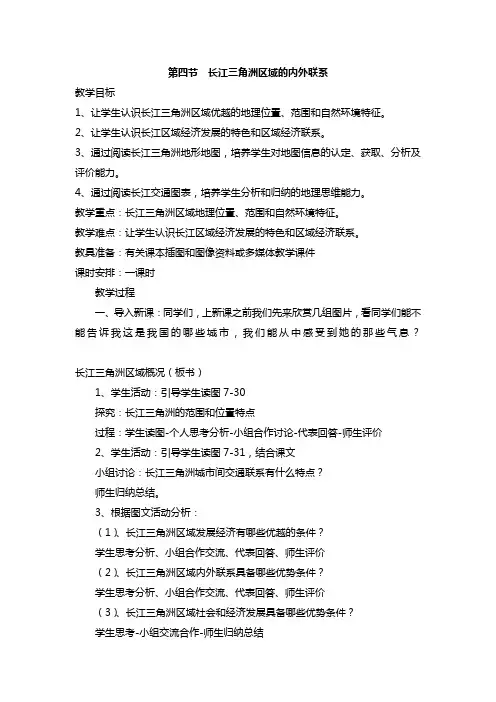 第四节　长江三角洲区域的内外联系

教学目标

1、让学生认识长江三角洲区域优越的地理位置、范围和自然环境特征。

2、让学生认识长江区域经济发展的特色和区域经济联系。

3、通过阅读长江三角洲地形地图，培养学生对地图信息的认定、获取、分析及评价能力。

4、通过阅读长江交通图表，培养学生分析和归纳的地理思维能力。

教学重点：长江三角洲区域地理位置、范围和自然环境特征。

教学难点：让学生认识长江区域经济发展的特色和区域经济联系。

教具准备：有关课本插图和图像资料或多媒体教学课件

课时安排：一课时

教学过程

一、导入新课：同学们，上新课之前我们先来欣赏几组图片，看同学们能不能告诉我这是我国的哪些城市，我们能从中感受到她的那些气息？

长江三角洲区域概况（板书）

1、学生活动：引导学生读图 7-30

探究：长江三角洲的范围和位置特点

过程：学生读图-个人思考分析-小组合作讨论-代表回答-师生评价

2、学生活动：引导学生读图 7-31，结合课文

小组讨论：长江三角洲城市间交通联系有什么特点？

师生归纳总结。

3、根据图文活动分析：

（1）、长江三角洲区域发展经济有哪些优越的条件？

学生思考分析、小组合作交流、代表回答、师生评价

（2）、长江三角洲区域内外联系具备哪些优势条件？

学生思考分析、小组合作交流、代表回答、师生评价

（3）、长江三角洲区域社会和经济发展具备哪些优势条件？

学生思考-小组交流合作-师生归纳总结